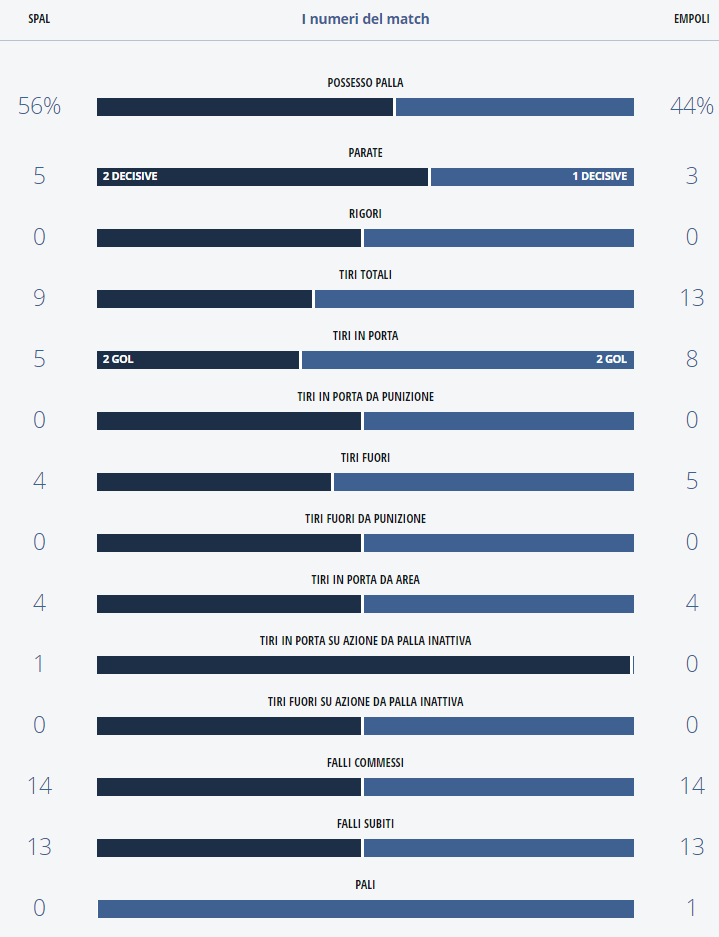 SPAL
I numeri del match
EMPOLI

POSSESSO PALLA
56% 44%

PARATE
5 2 DECISIVE 1 DECISIVE 3

RIGORI
0 0

TIRI TOTALI
9 13

TIRI IN PORTA
5 2 GOL 2 GOL 8

TIRI IN PORTA DA PUNIZIONE
0 0

TIRI FUORI
4 5

TIRI FUORI DA PUNIZIONE
0 0

TIRI IN PORTA DA AREA
4 4

TIRI IN PORTA SU AZIONE DA PALLA INATTIVA
1 0

TIRI FUORI SU AZIONE DA PALLA INATTIVA
0 0

FALLI COMMESSI
14 14

FALLI SUBITI
13 13

PALI
0 1